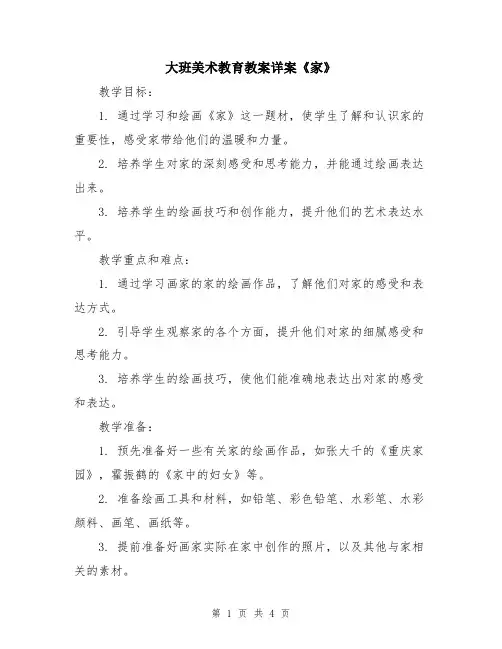 大班美术教育教案详案《家》

教学目标：

1. 通过学习和绘画《家》这一题材，使学生了解和认识家的重要性，感受家带给他们的温暖和力量。

2. 培养学生对家的深刻感受和思考能力，并能通过绘画表达出来。

3. 培养学生的绘画技巧和创作能力，提升他们的艺术表达水平。

教学重点和难点：

1. 通过学习画家的家的绘画作品，了解他们对家的感受和表达方式。

2. 引导学生观察家的各个方面，提升他们对家的细腻感受和思考能力。

3. 培养学生的绘画技巧，使他们能准确地表达出对家的感受和表达。

教学准备：

1. 预先准备好一些有关家的绘画作品，如张大千的《重庆家园》，霍振鹤的《家中的妇女》等。

2. 准备绘画工具和材料，如铅笔、彩色铅笔、水彩笔、水彩颜料、画笔、画纸等。

3. 提前准备好画家实际在家中创作的照片，以及其他与家相关的素材。

第 1 页 共 4 页